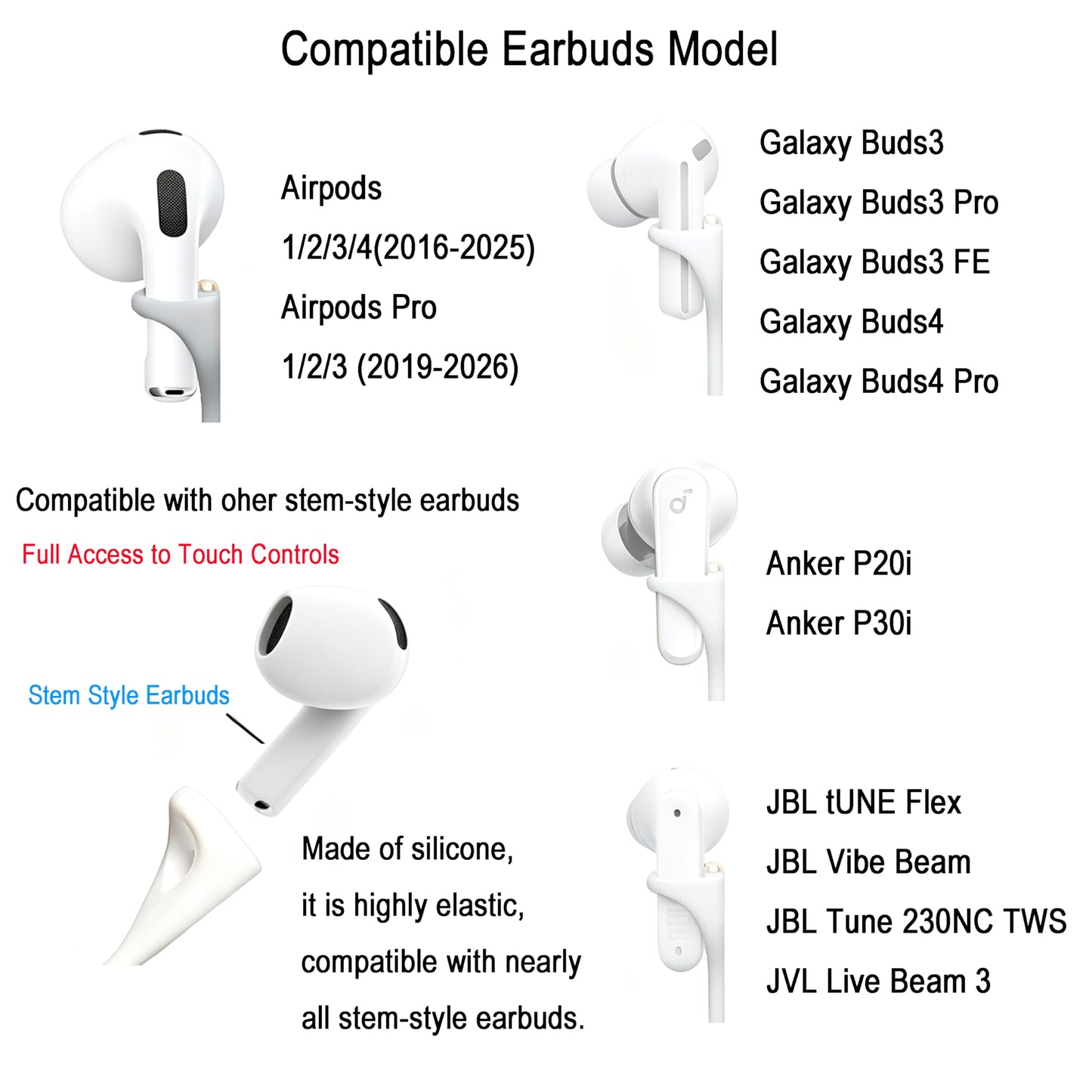 Compatible Earbuds Model

Airpods
1/2/3/4(2016-2025)
Airpods Pro
1/2/3 (2019-2026)

Galaxy Buds3
Galaxy Buds3 Pro
Galaxy Buds3 FE
Galaxy Buds4
Galaxy Buds4 Pro

Compatible with oher stem-style earbuds

Full Access to Touch Controls

Stem Style Earbuds

Made of silicone,
it is highly elastic,
compatible with nearly
all stem-style earbuds.

Anker P20i
Anker P30i

JBL tUNE Flex
JBL Vibe Beam
JBL Tune 230NC TWS
JVL Live Beam 3